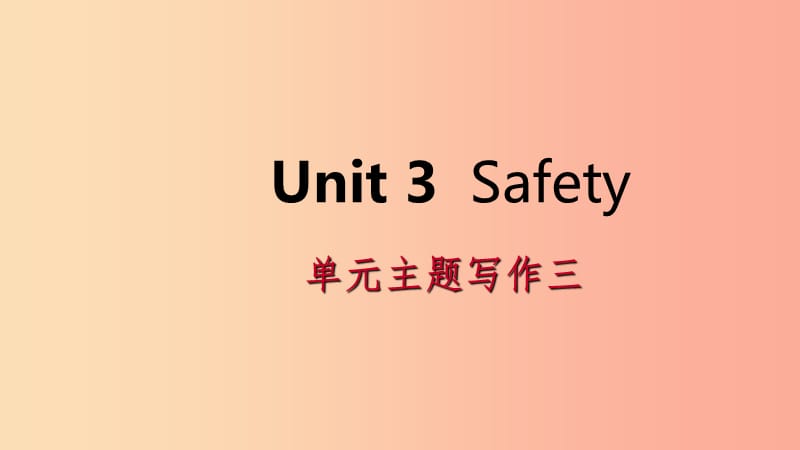 Unit 3 Safety

单元主题写作三